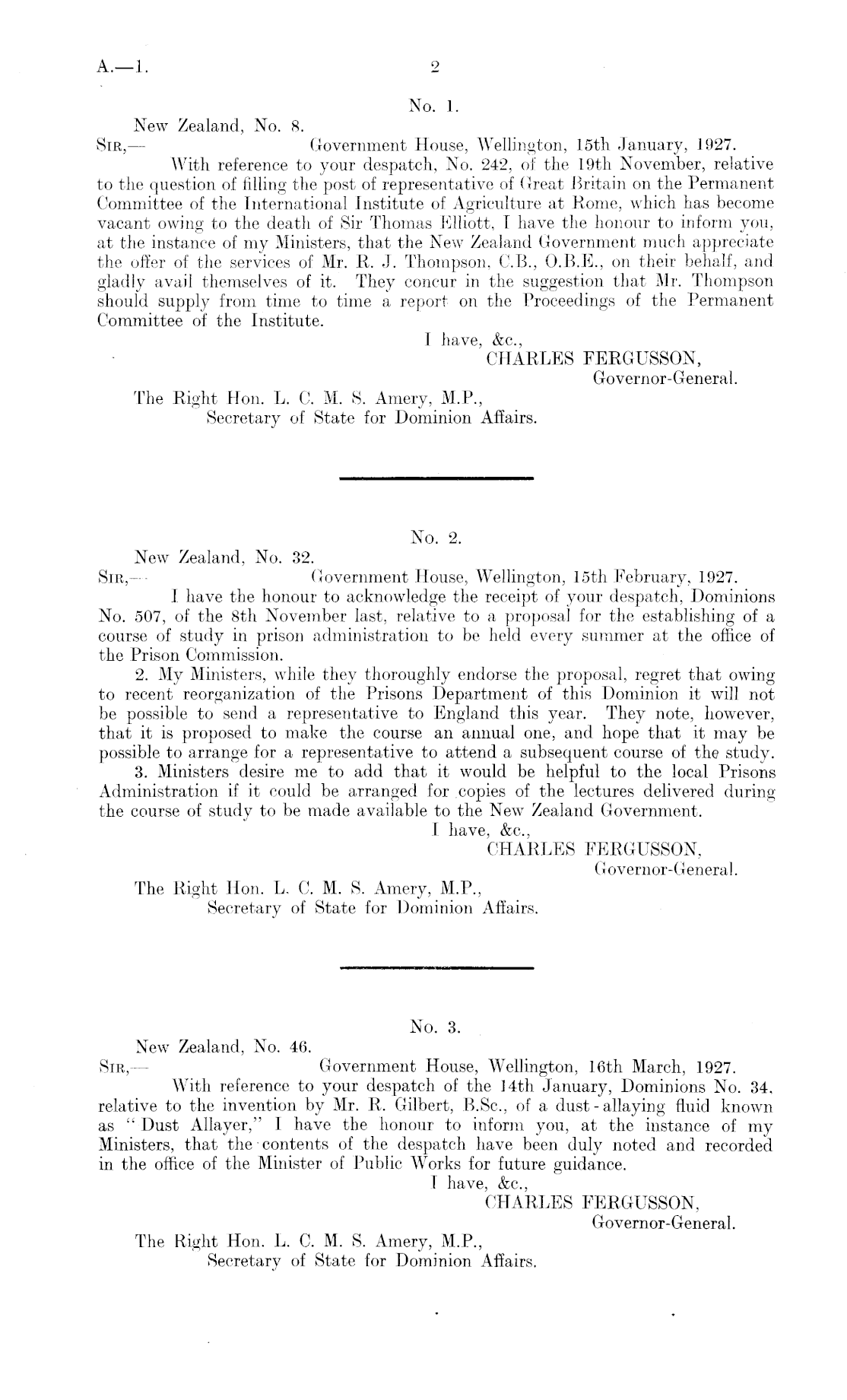 A.—1. 2

No. 1.

New Zealand, No. 8.

Sir,— Government House, Wellington, 15th January, 1927.

With reference to your despatch, No. 242, of the 19th November, relative to the question of filling the post of representative of Great Britain on the Permanent Committee of the International Institute of Agriculture at Rome, which has become vacant owing to the death of Sir Thomas Elliott, I have the honour to inform you, at the instance of my Ministers, that the New Zealand Government much appreciate the offer of the services of Mr. R. J. Thompson, C.B., O.B.E., on their behalf, and gladly avail themselves of it. They concur in the suggestion that Mr. Thompson should supply from time to time a report on the Proceedings of the Permanent Committee of the Institute.

I have, &c.,
CHARLES FERGUSSON,
Governor-General.

The Right Hon. L. C. M. S. Amery, M.P.,
Secretary of State for Dominion Affairs.

No. 2.

New Zealand, No. 32.

Sir,— Government House, Wellington, 15th February, 1927.

I have the honour to acknowledge the receipt of your despatch, Dominions No. 507, of the 8th November last, relative to a proposal for the establishing of a course of study in prison administration to be held every summer at the office of the Prison Commission.

2. My Ministers, while they thoroughly endorse the proposal, regret that owing to recent reorganization of the Prisons Department of this Dominion it will not be possible to send a representative to England this year. They note, however, that it is proposed to make the course an annual one, and hope that it may be possible to arrange for a representative to attend a subsequent course of the study.

3. Ministers desire me to add that it would be helpful to the local Prisons Administration if it could be arranged for copies of the lectures delivered during the course of study to be made available to the New Zealand Government.

I have, &c.,
CHARLES FERGUSSON,
Governor-General.

The Right Hon. L. C. M. S. Amery, M.P.,
Secretary of State for Dominion Affairs.

No. 3.

New Zealand, No. 46.

Sir,— Government House, Wellington, 16th March, 1927.

With reference to your despatch of the 14th January, Dominions No. 34, relative to the invention by Mr. R. Gilbert, B.Sc., of a dust-allaying fluid known as "Dust Allayer," I have the honour to inform you, at the instance of my Ministers, that the contents of the despatch have been duly noted and recorded in the office of the Minister of Public Works for future guidance.

I have, &c.,
CHARLES FERGUSSON,
Governor-General.

The Right Hon. L. C. M. S. Amery, M.P.,
Secretary of State for Dominion Affairs.